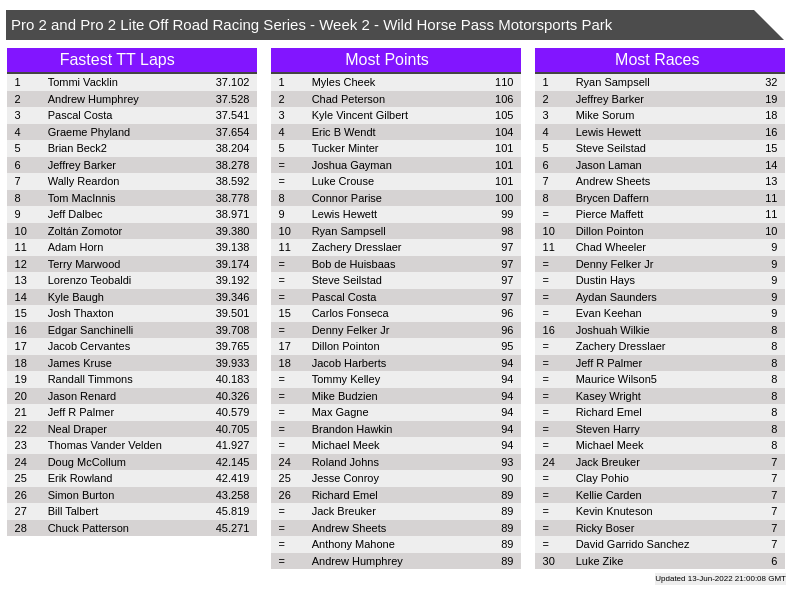 Pro 2 and Pro 2 Lite Off Road Racing Series - Week 2 - Wild Horse Pass Motorsports Park

Fastest TT Laps

| | | |
|---|---|---|
| 1 | Tommi Vacklin | 37.102 |
| 2 | Andrew Humphrey | 37.528 |
| 3 | Pascal Costa | 37.541 |
| 4 | Graeme Phyland | 37.654 |
| 5 | Brian Beck2 | 38.204 |
| 6 | Jeffrey Barker | 38.278 |
| 7 | Wally Reardon | 38.592 |
| 8 | Tom MacInnis | 38.778 |
| 9 | Jeff Dalbec | 38.971 |
| 10 | Zoltán Zomotor | 39.380 |
| 11 | Adam Horn | 39.138 |
| 12 | Terry Marwood | 39.174 |
| 13 | Lorenzo Teobaldi | 39.192 |
| 14 | Kyle Baugh | 39.346 |
| 15 | Josh Thaxton | 39.501 |
| 16 | Edgar Sanchinelli | 39.708 |
| 17 | Jacob Cervantes | 39.765 |
| 18 | James Kruse | 39.933 |
| 19 | Randall Timmons | 40.183 |
| 20 | Jason Renard | 40.326 |
| 21 | Jeff R Palmer | 40.579 |
| 22 | Neal Draper | 40.705 |
| 23 | Thomas Vander Velden | 41.927 |
| 24 | Doug McCollum | 42.145 |
| 25 | Erik Rowland | 42.419 |
| 26 | Simon Burton | 43.258 |
| 27 | Bill Talbert | 45.819 |
| 28 | Chuck Patterson | 45.271 |

Most Points

| | | |
|---|---|---|
| 1 | Myles Cheek | 110 |
| 2 | Chad Peterson | 106 |
| 3 | Kyle Vincent Gilbert | 105 |
| 4 | Eric B Wendt | 104 |
| 5 | Tucker Minter | 101 |
| = | Joshua Gayman | 101 |
| = | Luke Crouse | 101 |
| 8 | Connor Parise | 100 |
| 9 | Lewis Hewett | 99 |
| 10 | Ryan Sampsell | 98 |
| 11 | Zachery Dresslaer | 97 |
| = | Bob de Huisbaas | 97 |
| = | Steve Seilstad | 97 |
| = | Pascal Costa | 97 |
| 15 | Carlos Fonseca | 96 |
| = | Denny Felker Jr | 96 |
| 17 | Dillon Pointon | 95 |
| 18 | Jacob Harberts | 94 |
| = | Tommy Kelley | 94 |
| = | Mike Budzien | 94 |
| = | Max Gagne | 94 |
| = | Brandon Hawkin | 94 |
| = | Michael Meek | 94 |
| 24 | Roland Johns | 93 |
| 25 | Jesse Conroy | 90 |
| 26 | Richard Emel | 89 |
| = | Jack Breuker | 89 |
| = | Andrew Sheets | 89 |
| = | Anthony Mahone | 89 |
| = | Andrew Humphrey | 89 |

Most Races

| | | |
|---|---|---|
| 1 | Ryan Sampsell | 32 |
| 2 | Jeffrey Barker | 19 |
| 3 | Mike Sorum | 18 |
| 4 | Lewis Hewett | 16 |
| 5 | Steve Seilstad | 15 |
| 6 | Jason Laman | 14 |
| 7 | Andrew Sheets | 13 |
| 8 | Brycen Daffern | 11 |
| = | Pierce Maffett | 11 |
| 10 | Dillon Pointon | 10 |
| 11 | Chad Wheeler | 9 |
| = | Denny Felker Jr | 9 |
| = | Dustin Hays | 9 |
| = | Aydan Saunders | 9 |
| = | Evan Keehan | 9 |
| 16 | Joshuah Wilkie | 8 |
| = | Zachery Dresslaer | 8 |
| = | Jeff R Palmer | 8 |
| = | Maurice Wilson5 | 8 |
| = | Kasey Wright | 8 |
| = | Richard Emel | 8 |
| = | Steven Harry | 8 |
| = | Michael Meek | 8 |
| 24 | Jack Breuker | 7 |
| = | Clay Pohio | 7 |
| = | Kellie Carden | 7 |
| = | Kevin Knuteson | 7 |
| = | Ricky Boser | 7 |
| = | David Garrido Sanchez | 7 |
| 30 | Luke Zike | 6 |

Updated 13-Jun-2022 21:00:08 GMT